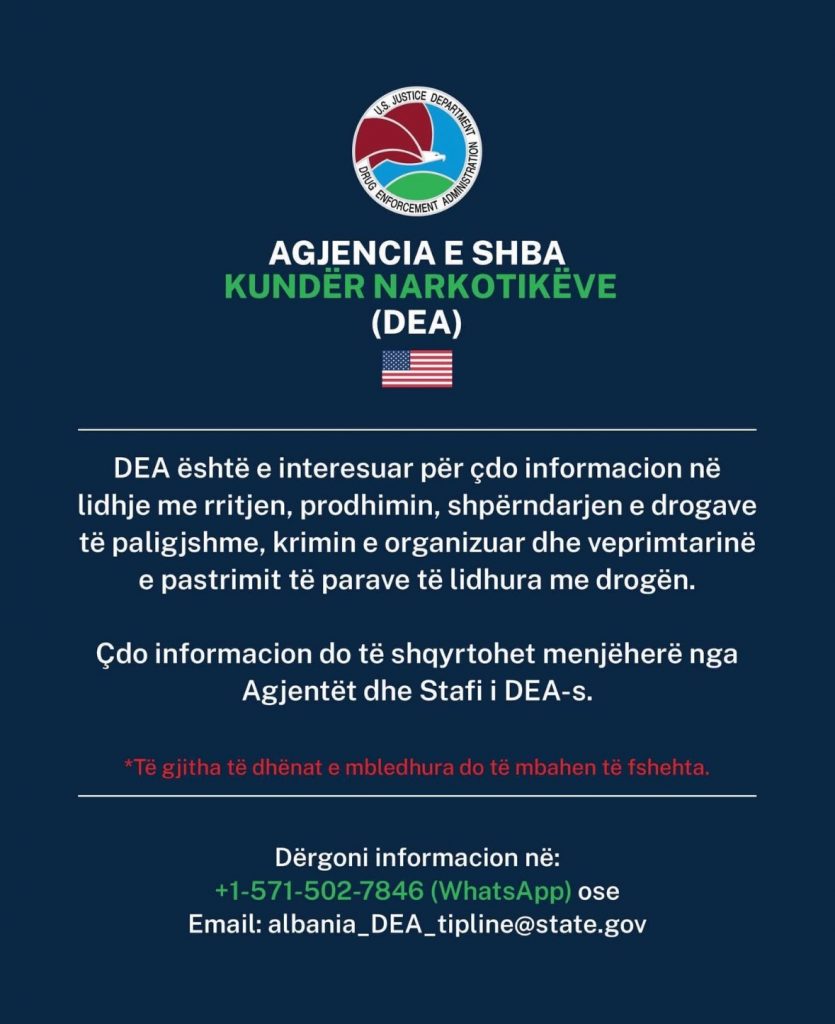 U.S. JUSTICE DEPARTMENT
DRUG ENFORCEMENT ADMINISTRATION

AGJENCIA E SHBA
KUNDËR NARKOTIKËVE
(DEA)

DEA është e interesuar për çdo informacion në lidhje me rritjen, prodhimin, shpërndarjen e drogave të paligjshme, krimin e organizuar dhe veprimtarinë e pastrimit të parave të lidhura me drogën.

Çdo informacion do të shqyrtohet menjëherë nga Agjentët dhe Stafi i DEA-s.

*Të gjitha të dhënat e mbledhura do të mbahen të fshehta.

Dërgoni informacion në:
+1-571-502-7846 (WhatsApp) ose
Email: albania_DEA_tipline@state.gov